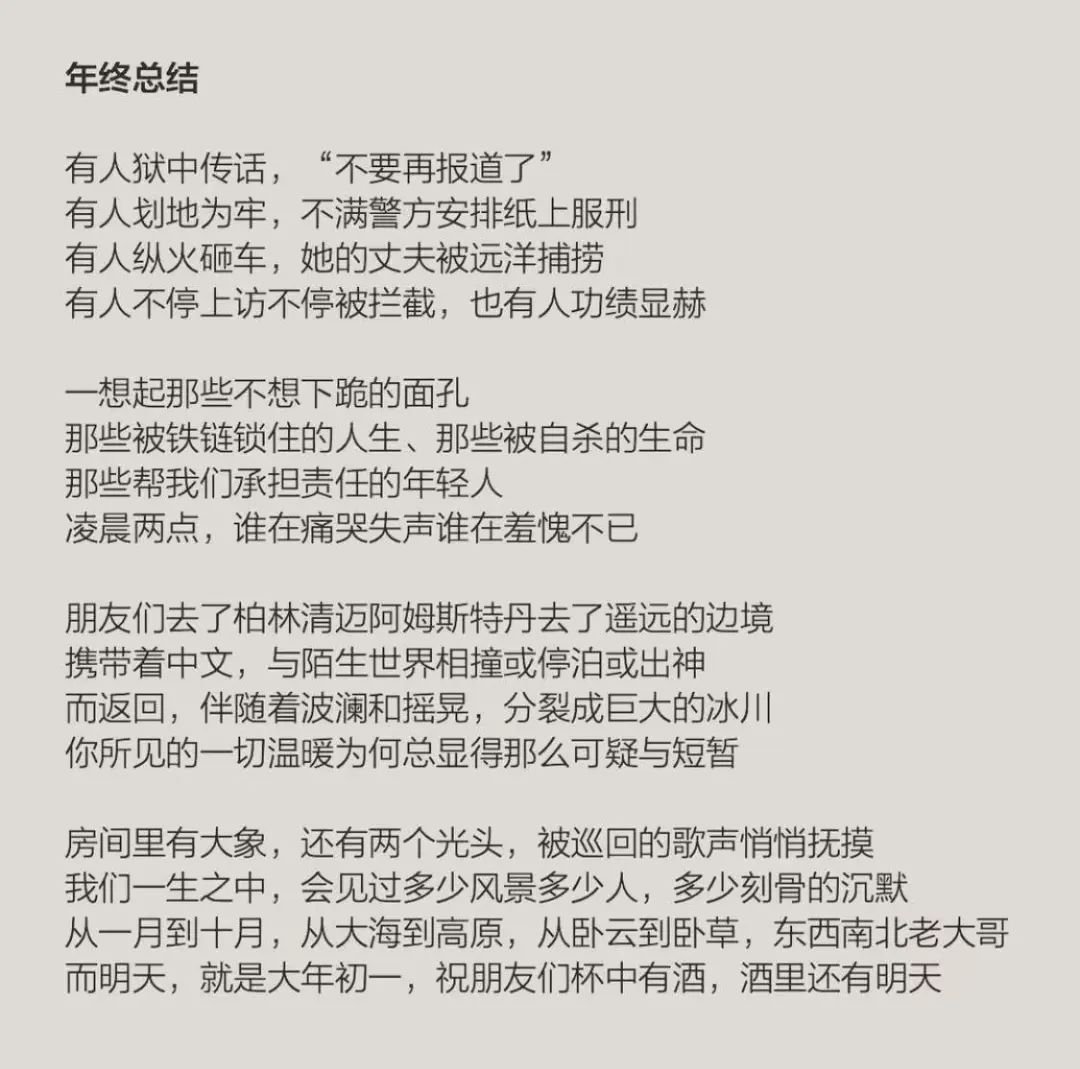 年终总结

有人狱中传话，“不要再报道了”
有人划地为牢，不满警方安排纸上服刑
有人纵火砸车，她的丈夫被远洋捕捞
有人不停上访不停被拦截，也有人功绩显赫

一想起那些不想下跪的面孔
那些被铁链锁住的人生、那些被自杀的生命
那些帮我们承担责任的年轻人
凌晨两点，谁在痛哭失声谁在羞愧不已

朋友们去了柏林清迈阿姆斯特丹去了遥远的边境
携带着中文，与陌生世界相撞或停泊或出神
而返回，伴随着波澜和摇晃，分裂成巨大的冰川
你所见的一切温暖为何总显得那么可疑与短暂

房间里有大象，还有两个光头，被巡回的歌声悄悄抚摸
我们一生之中，会见过多少风景多少人，多少刻骨的沉默
从一月到十月，从大海到高原，从卧云到卧草，东西南北老大哥
而明天，就是大年初一，祝朋友们杯中有酒，酒里还有明天